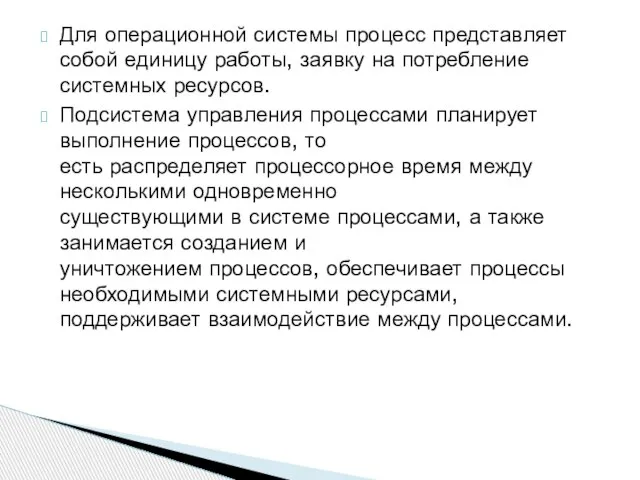 Для операционной системы процесс представляет собой единицу работы, заявку на потребление системных ресурсов.

Подсистема управления процессами планирует выполнение процессов, то есть распределяет процессорное время между несколькими одновременно существующими в системе процессами, а также занимается созданием и уничтожением процессов, обеспечивает процессы необходимыми системными ресурсами, поддерживает взаимодействие между процессами.